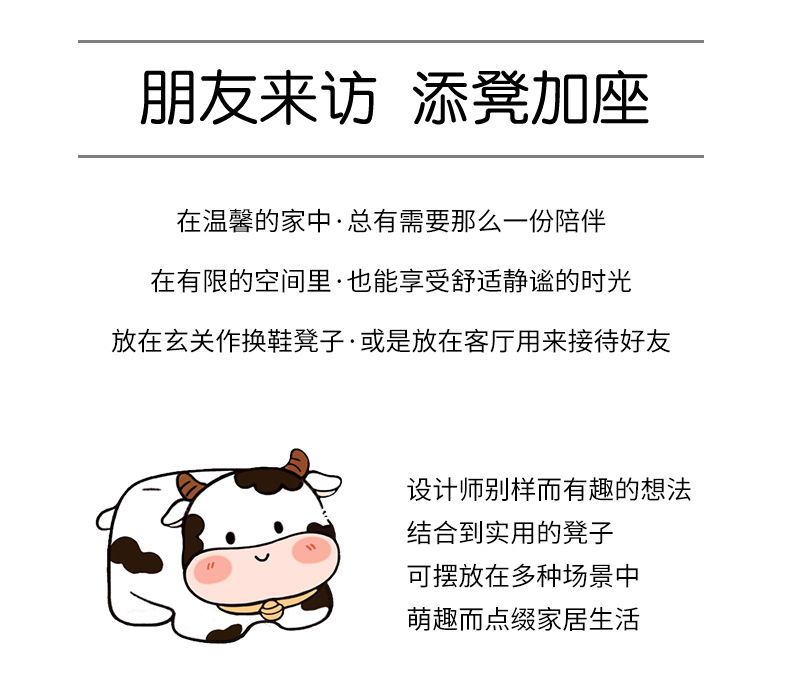 朋友来访 添凳加座

在温馨的家中·总有需要那么一份陪伴

在有限的空间里·也能享受舒适静谧的时光

放在玄关作换鞋凳子·或是放在客厅用来接待好友

设计师别样而有趣的想法
结合到实用的凳子
可摆放在多种场景中
萌趣而点缀家居生活